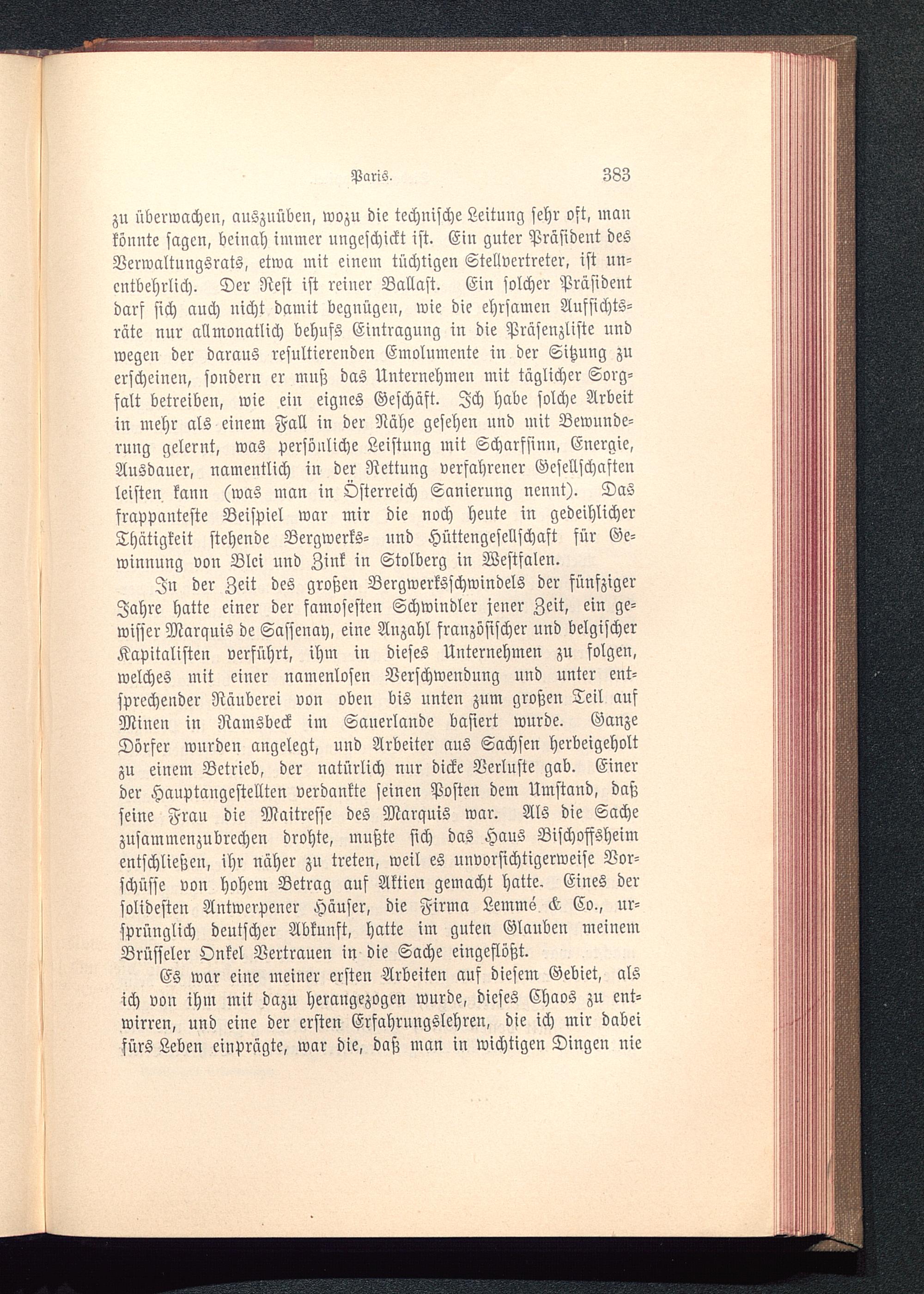 Paris. 383

zu überwachen, auszuüben, wozu die technische Leitung sehr oft, man könnte sagen, beinah immer ungeschickt ist. Ein guter Präsident des Verwaltungsrats, etwa mit einem tüchtigen Stellvertreter, ist unentbehrlich. Der Rest ist reiner Ballast. Ein solcher Präsident darf sich auch nicht damit begnügen, wie die ehrsamen Aufsichtsräte nur allmonatlich behufs Eintragung in die Präsenzliste und wegen der daraus resultierenden Emolumente in der Sitzung zu erscheinen, sondern er muß das Unternehmen mit täglicher Sorgfalt betreiben, wie ein eignes Geschäft. Ich habe solche Arbeit in mehr als einem Fall in der Nähe gesehen und mit Bewunderung gelernt, was persönliche Leistung mit Scharfsinn, Energie, Ausdauer, namentlich in der Rettung verfahrener Gesellschaften leisten kann (was man in Österreich Sanierung nennt). Das frappanteste Beispiel war mir die noch heute in gedeihlicher Thätigkeit stehende Bergwerks- und Hüttengesellschaft für Gewinnung von Blei und Zink in Stolberg in Westfalen.

In der Zeit des großen Bergwerksschwindels der fünfziger Jahre hatte einer der famosesten Schwindler jener Zeit, ein gewisser Marquis de Sassenay, eine Anzahl französischer und belgischer Kapitalisten verführt, ihm in dieses Unternehmen zu folgen, welches mit einer namenlosen Verschwendung und unter entsprechender Räuberei von oben bis unten zum großen Teil auf Minen in Ramsbeck im Sauerlande basiert wurde. Ganze Dörfer wurden angelegt, und Arbeiter aus Sachsen herbeigeholt zu einem Betrieb, der natürlich nur dicke Verluste gab. Einer der Hauptangestellten verdankte seinen Posten dem Umstand, daß seine Frau die Maitresse des Marquis war. Als die Sache zusammenzubrechen drohte, mußte sich das Haus Bischoffsheim entschließen, ihr näher zu treten, weil es unvorsichtigerweise Vorschüsse von hohem Betrag auf Aktien gemacht hatte. Eines der solidesten Antwerpener Häuser, die Firma Lemmé & Co., ursprünglich deutscher Abkunft, hatte im guten Glauben meinem Brüsseler Onkel Vertrauen in die Sache eingeflößt.

Es war eine meiner ersten Arbeiten auf diesem Gebiet, als ich von ihm mit dazu herangezogen wurde, dieses Chaos zu entwirren, und eine der ersten Erfahrungslehren, die ich mir dabei fürs Leben einprägte, war die, daß man in wichtigen Dingen nie